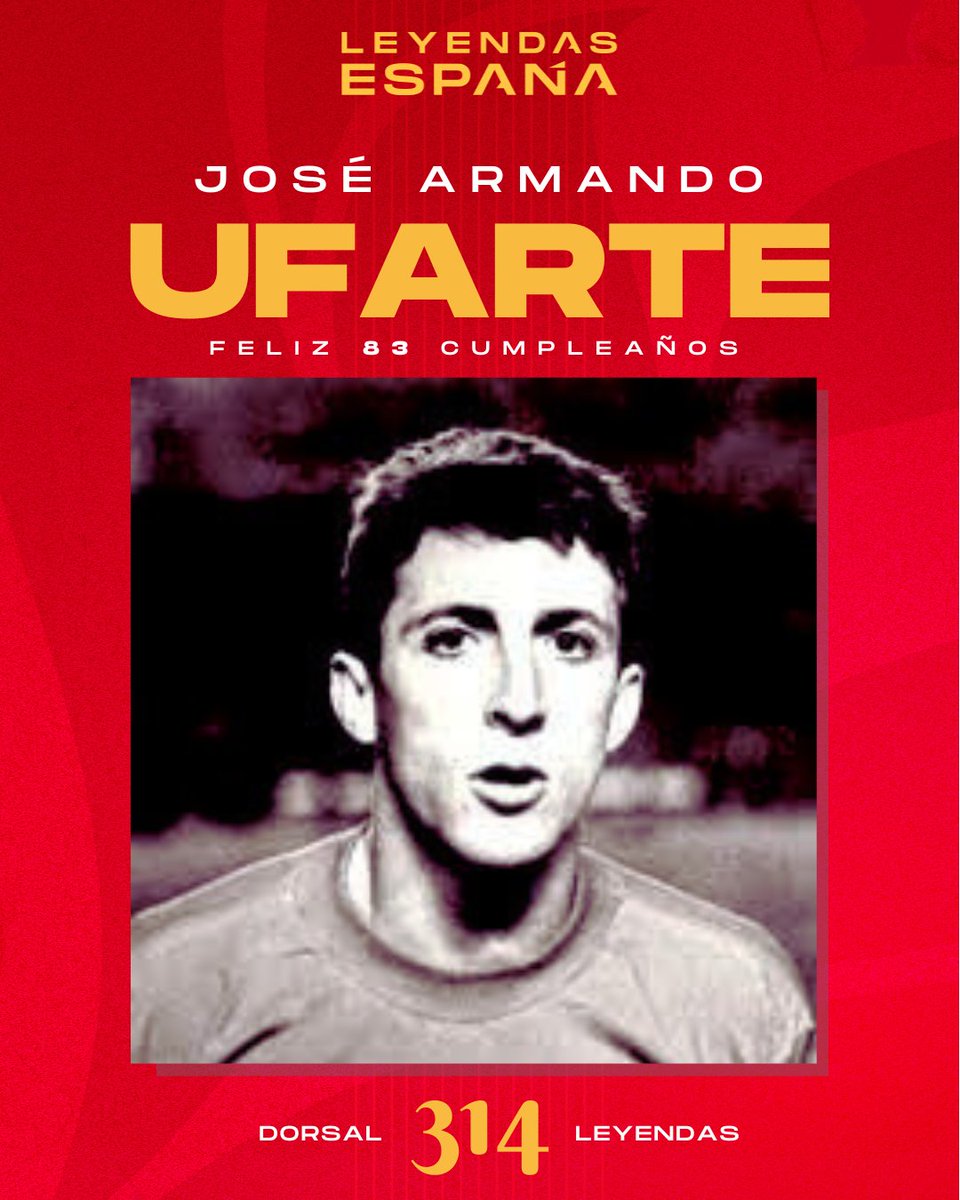 LEYENDAS
ESPAÑA

JOSÉ ARMANDO
UFARTE
FELIZ 83 CUMPLEAÑOS

DORSAL 314 LEYENDAS